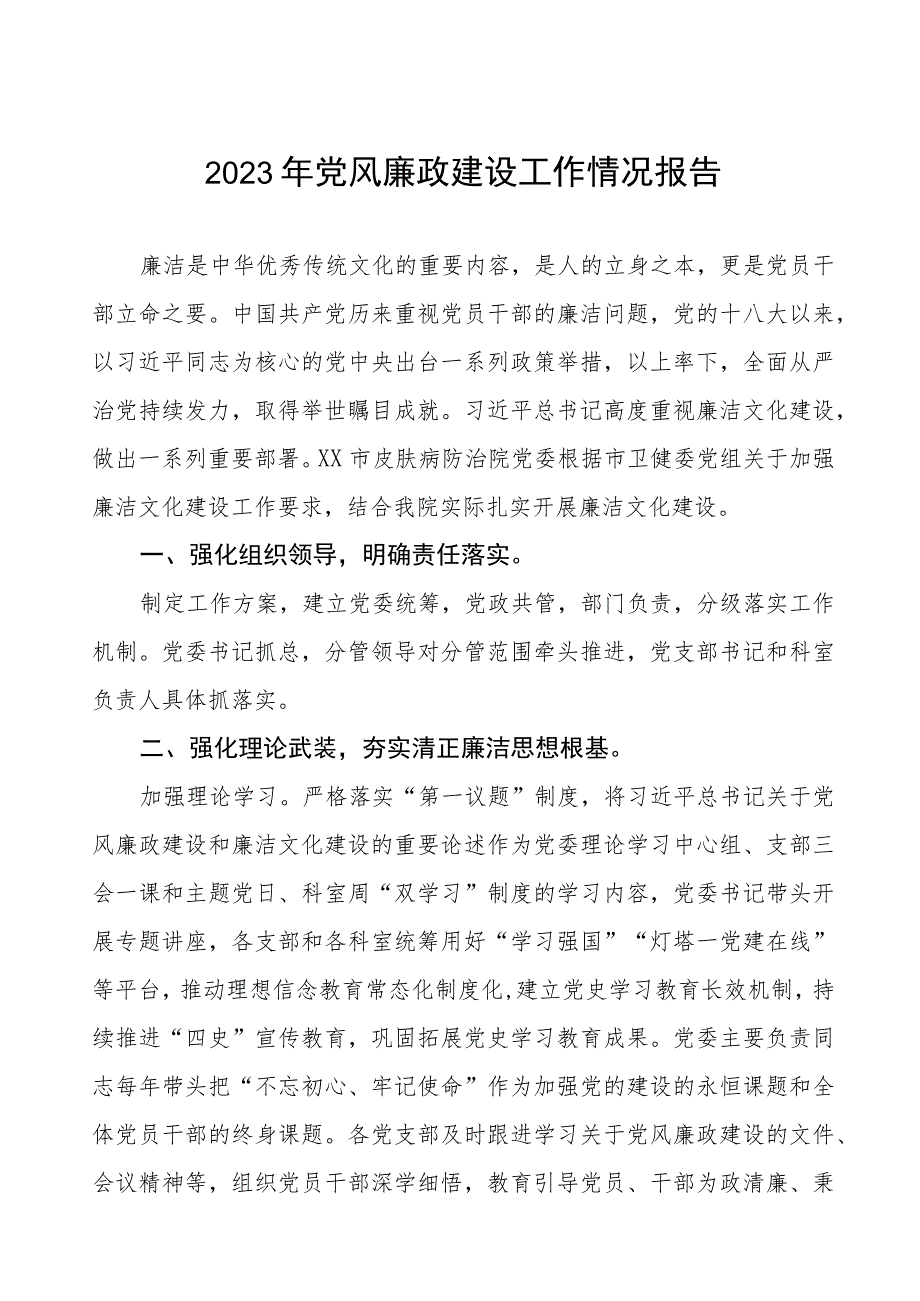 2023年党风廉政建设工作情况报告

廉洁是中华优秀传统文化的重要内容，是人的立身之本，更是党员干部立命之要。中国共产党历来重视党员干部的廉洁问题，党的十八大以来，以习近平同志为核心的党中央出台一系列政策举措，以上率下，全面从严治党持续发力，取得举世瞩目成就。习近平总书记高度重视廉洁文化建设，做出一系列重要部署。XX市皮肤病防治院党委根据市卫健委党组关于加强廉洁文化建设工作要求，结合我院实际扎实开展廉洁文化建设。

一、强化组织领导，明确责任落实。

制定工作方案，建立党委统筹，党政共管，部门负责，分级落实工作机制。党委书记抓总，分管领导对分管范围牵头推进，党支部书记和科室负责人具体抓落实。

二、强化理论武装，夯实清正廉洁思想根基。

加强理论学习。严格落实“第一议题”制度，将习近平总书记关于党风廉政建设和廉洁文化建设的重要论述作为党委理论学习中心组、支部三会一课和主题党日、科室周“双学习”制度的学习内容，党委书记带头开展专题讲座，各支部和各科室统筹用好“学习强国”“灯塔一党建在线”等平台，推动理想信念教育常态化制度化，建立党史学习教育长效机制，持续推进“四史”宣传教育，巩固拓展党史学习教育成果。党委主要负责同志每年带头把“不忘初心、牢记使命”作为加强党的建设的永恒课题和全体党员干部的终身课题。各党支部及时跟进学习关于党风廉政建设的文件、会议精神等，组织党员干部深学细悟，教育引导党员、干部为政清廉、秉